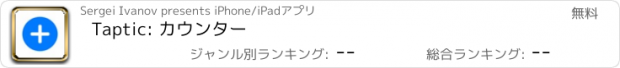 Sergei Ivanov presents iPhone/iPadアプリ

無料

Taptic: カウンター

ジャンル別ランキング: --

総合ランキング: --